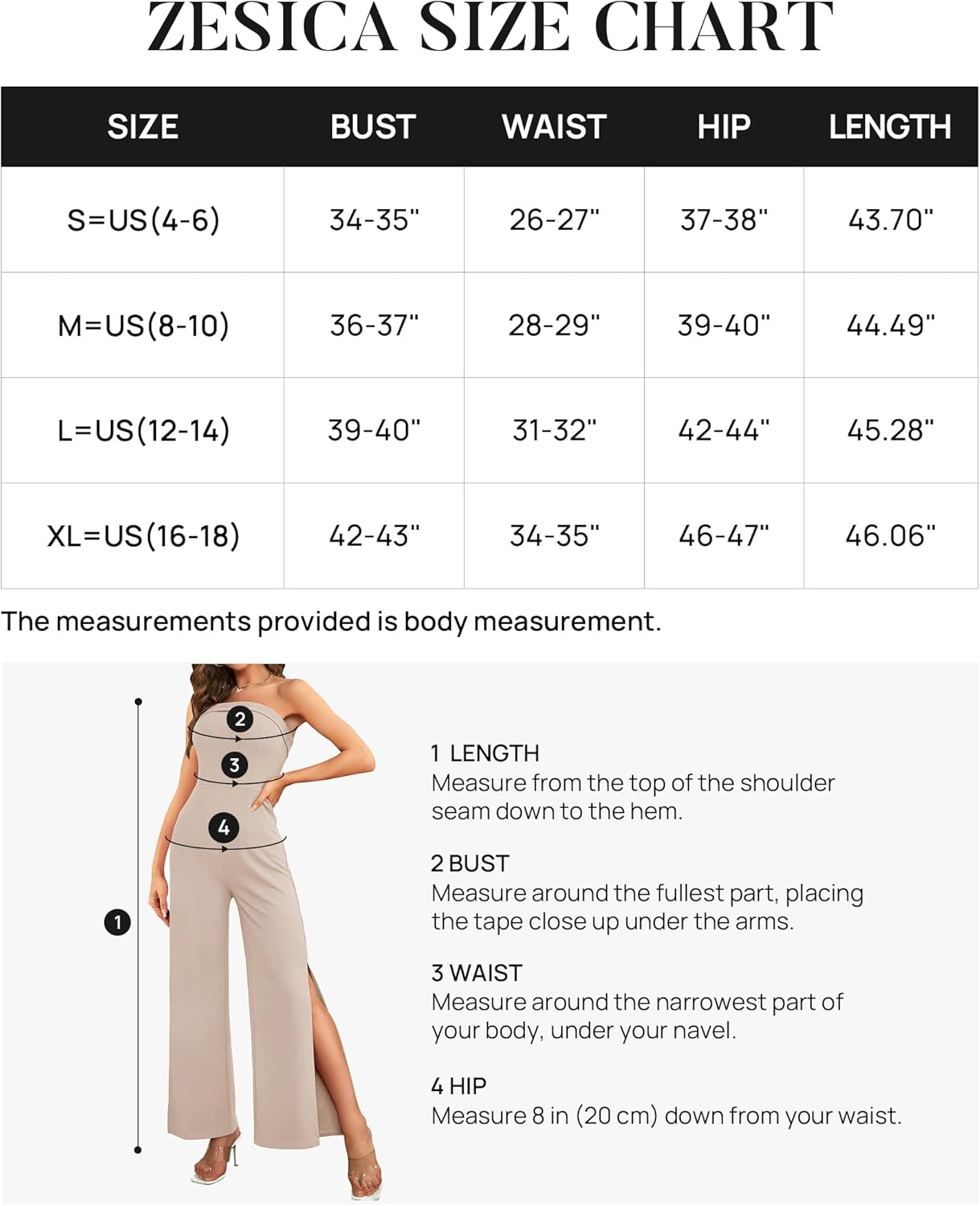 ZESICA SIZE CHART

| SIZE | BUST | WAIST | HIP | LENGTH |
|---|---|---|---|---|
| S=US(4-6) | 34-35" | 26-27" | 37-38" | 43.70" |
| M=US(8-10) | 36-37" | 28-29" | 39-40" | 44.49" |
| L=US(12-14) | 39-40" | 31-32" | 42-44" | 45.28" |
| XL=US(16-18) | 42-43" | 34-35" | 46-47" | 46.06" |

The measurements provided is body measurement.

2
3
4
1

1 LENGTH
Measure from the top of the shoulder seam down to the hem.

2 BUST
Measure around the fullest part, placing the tape close up under the arms.

3 WAIST
Measure around the narrowest part of your body, under your navel.

4 HIP
Measure 8 in (20 cm) down from your waist.